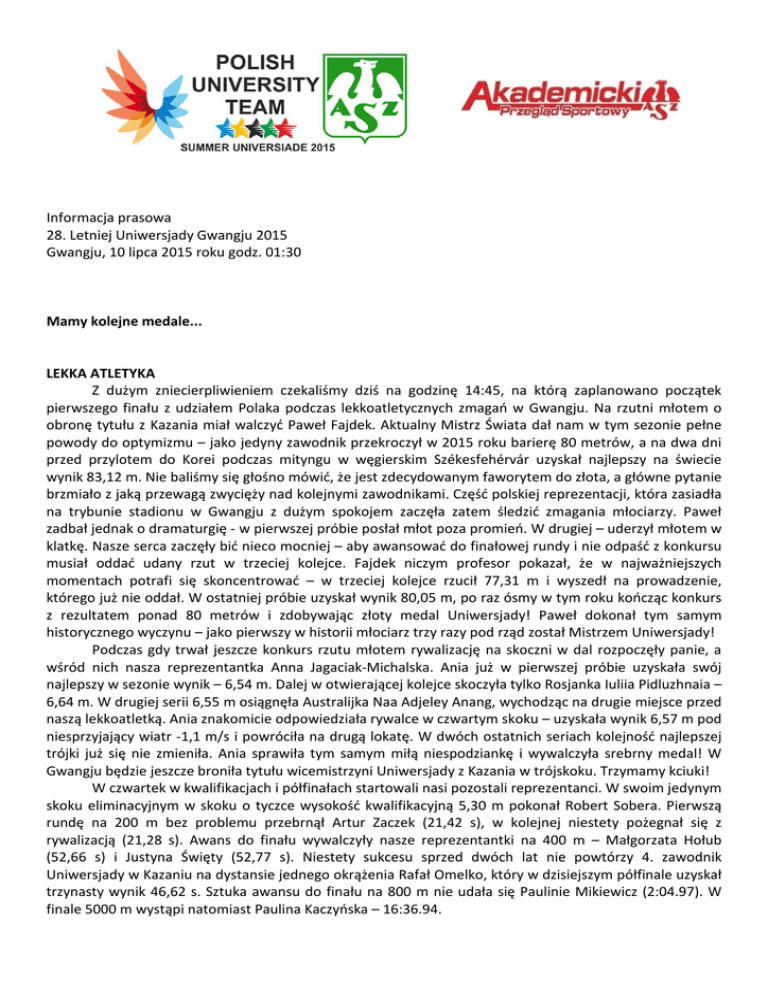 POLISH UNIVERSITY TEAM
SUMMER UNIVERSIADE 2015

AZS

Akademicki Przegląd Sportowy AZS

Informacja prasowa
28. Letniej Uniwersjady Gwangju 2015
Gwangju, 10 lipca 2015 roku godz. 01:30

Mamy kolejne medale...

LEKKA ATLETYKA
Z dużym zniecierpliwieniem czekaliśmy dziś na godzinę 14:45, na którą zaplanowano początek pierwszego finału z udziałem Polaka podczas lekkoatletycznych zmagań w Gwangju. Na rzutni młotem o obronę tytułu z Kazania miał walczyć Paweł Fajdek. Aktualny Mistrz Świata dał nam w tym sezonie pełne powody do optymizmu – jako jedyny zawodnik przekroczył w 2015 roku barierę 80 metrów, a na dwa dni przed przylotem do Korei podczas mityngu w węgierskim Székesfehérvár uzyskał najlepszy na świecie wynik 83,12 m. Nie baliśmy się głośno mówić, że jest zdecydowanym faworytem do złota, a główne pytanie brzmiało z jaką przewagą zwycięży nad kolejnymi zawodnikami. Część polskiej reprezentacji, która zasiadła na trybunie stadionu w Gwangju z dużym spokojem zaczęła zatem śledzić zmagania młociarzy. Paweł zadbał jednak o dramaturgię - w pierwszej próbie posłał młot poza promień. W drugiej – uderzył młotem w klatkę. Nasze serca zaczęły bić nieco mocniej – aby awansować do finałowej rundy i nie odpaść z konkursu musiał oddać udany rzut w trzeciej kolejce. Fajdek niczym profesor pokazał, że w najważniejszych momentach potrafi się skoncentrować – w trzeciej kolejce rzucił 77,31 m i wyszedł na prowadzenie, którego już nie oddał. W ostatniej próbie uzyskał wynik 80,05 m, po raz ósmy w tym roku kończąc konkurs z rezultatem ponad 80 metrów i zdobywając złoty medal Uniwersjady! Paweł dokonał tym samym historycznego wyczynu – jako pierwszy w historii młociarz trzy razy pod rząd został Mistrzem Uniwersjady!
Podczas gdy trwał jeszcze konkurs rzutu młotem rywalizację na skoczni w dal rozpoczęły panie, a wśród nich nasza reprezentantka Anna Jagaciak-Michalska. Ania już w pierwszej próbie uzyskała swój najlepszy w sezonie wynik – 6,54 m. Dalej w otwierającej kolejce skoczyła tylko Rosjanka Iuliia Pidluzhnaia – 6,64 m. W drugiej serii 6,55 m osiągnęła Australijka Naa Adjeley Anang, wychodząc na drugie miejsce przed naszą lekkoatletką. Ania znakomicie odpowiedziała rywalce w czwartym skoku – uzyskała wynik 6,57 m pod niesprzyjający wiatr -1,1 m/s i powróciła na drugą lokatę. W dwóch ostatnich seriach kolejność najlepszej trójki już się nie zmieniła. Ania sprawiła tym samym miłą niespodziankę i wywalczyła srebrny medal! W Gwangju będzie jeszcze broniła tytułu wicemistrzyni Uniwersjady z Kazania w trójskoku. Trzymamy kciuki!
W czwartek w kwalifikacjach i półfinałach startowali nasi pozostali reprezentanci. W swoim jedynym skoku eliminacyjnym w skoku o tyczce wysokość kwalifikacyjną 5,30 m pokonał Robert Sobera. Pierwszą rundę na 200 m bez problemu przebrnął Artur Zaczek (21,42 s), w kolejnej niestety pożegnał się z rywalizacją (21,28 s). Awans do finału wywalczyły nasze reprezentantki na 400 m – Małgorzata Hołub (52,66 s) i Justyna Święty (52,77 s). Niestety sukcesu sprzed dwóch lat nie powtórzy 4. zawodnik Uniwersjady w Kazaniu na dystansie jednego okrążenia Rafał Omelko, który w dzisiejszym półfinale uzyskał trzynasty wynik 46,62 s. Sztuka awansu do finału na 800 m nie udała się Paulinie Mikiewicz (2:04.97). W finale 5000 m wystąpi natomiast Paulina Kaczyńska – 16:36.94.